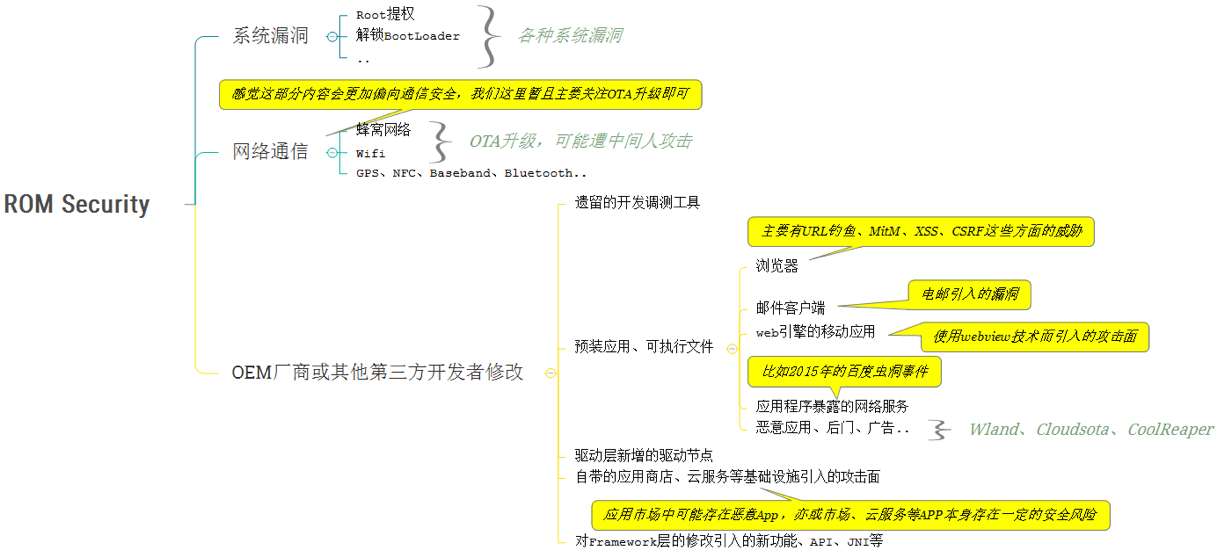 ROM Security

系统漏洞
Root提权
解锁BootLoader
..
各种系统漏洞

感觉这部分内容会更加偏向通信安全，我们这里暂且主要关注OTA升级即可

网络通信
蜂窝网络
Wifi
GPS、NFC、Baseband、Bluetooth..
OTA升级，可能遭中间人攻击

OEM厂商或其他第三方开发者修改
遗留的开发调测工具
预装应用、可执行文件
主要有URL钓鱼、MitM、XSS、CSRF这些方面的威胁
浏览器
邮件客户端
电邮引入的漏洞
web引擎的移动应用
使用webview技术而引入的攻击面
比如2015年的百度虫洞事件
应用程序暴露的网络服务
恶意应用、后门、广告..
Wland、Cloudsota、CoolReaper
驱动层新增的驱动节点
自带的应用商店、云服务等基础设施引入的攻击面
应用市场中可能存在恶意App，亦或市场、云服务等APP本身存在一定的安全风险
对Framework层的修改引入的新功能、API、JNI等